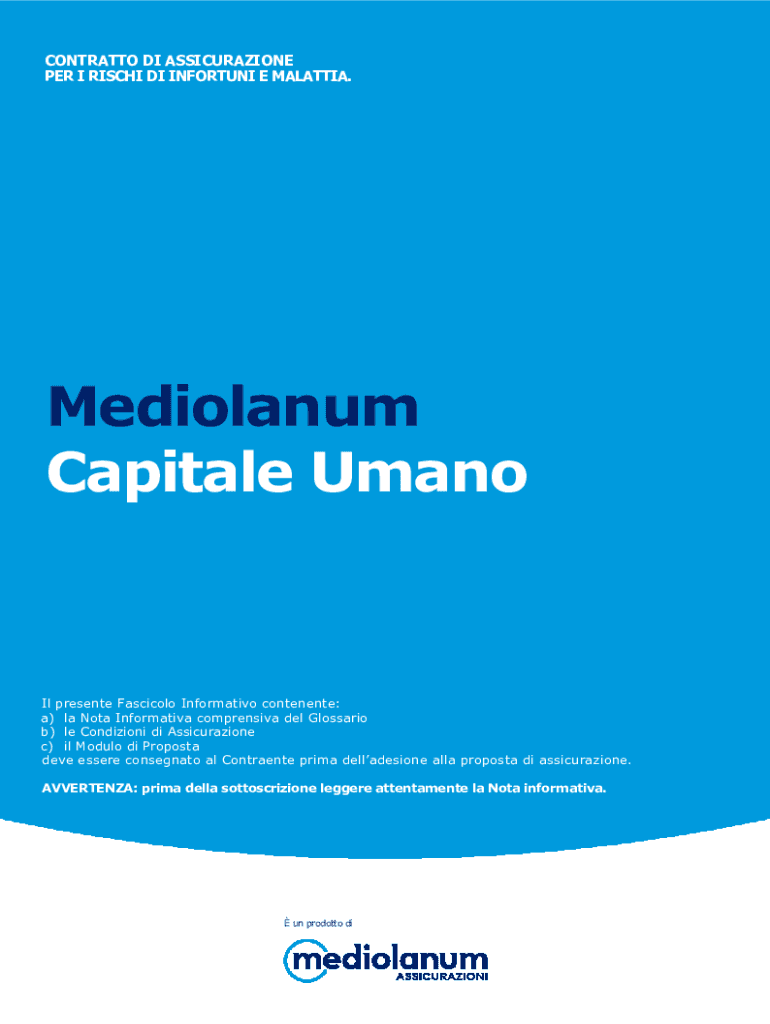 CONTRATTO DI ASSICURAZIONE
PER I RISCHI DI INFORTUNI E MALATTIA.

Mediolanum
Capitale Umano

Il presente Fascicolo Informativo contenente:
a) la Nota Informativa comprensiva del Glossario
b) le Condizioni di Assicurazione
c) il Modulo di Proposta
deve essere consegnato al Contraente prima dell'adesione alla proposta di assicurazione.

AVVERTENZA: prima della sottoscrizione leggere attentamente la Nota informativa.

È un prodotto di

mediolanum
ASSICURAZIONI